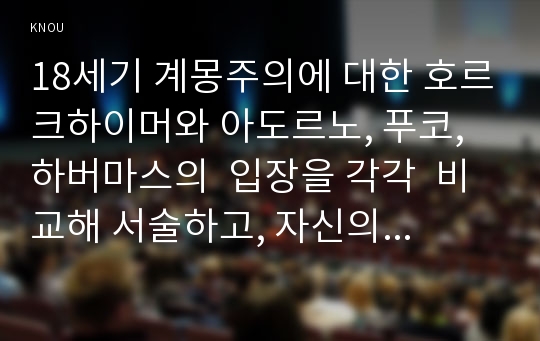 KNOU

18세기 계몽주의에 대한 호르크하이머와 아도르노, 푸코, 하버마스의  입장을 각각  비교해 서술하고, 자신의...